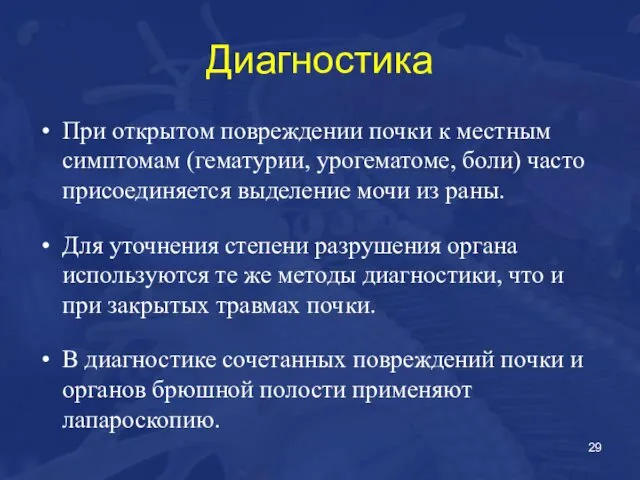 Диагностика

• При открытом повреждении почки к местным симптомам (гематурии, урогематоме, боли) часто присоединяется выделение мочи из раны.

• Для уточнения степени разрушения органа используются те же методы диагностики, что и при закрытых травмах почки.

• В диагностике сочетанных повреждений почки и органов брюшной полости применяют лапароскопию.

29